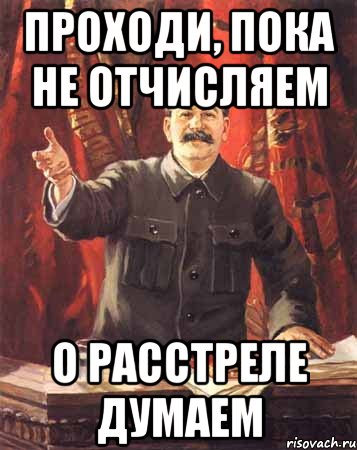 ПРОХОДИ, ПОКА НЕ ОТЧИСЛЯЕМ

О РАССТРЕЛЕ ДУМАЕМ

risovach.ru